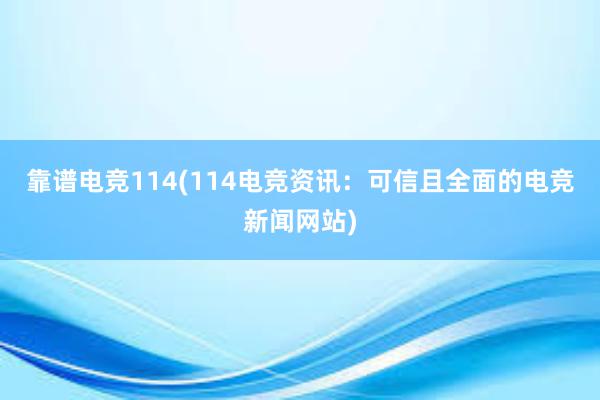 靠谱电竞114(114电竞资讯：可信且全面的电竞新闻网站)